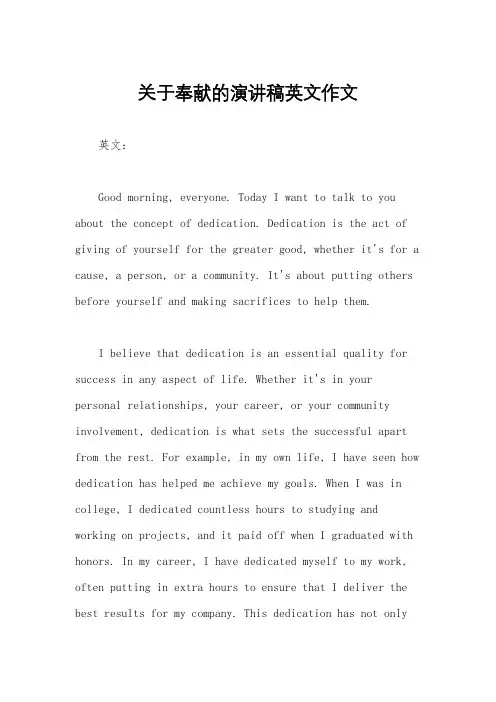 关于奉献的演讲稿英文作文

英文：

Good morning, everyone. Today I want to talk to you about the concept of dedication. Dedication is the act of giving of yourself for the greater good, whether it's for a cause, a person, or a community. It's about putting others before yourself and making sacrifices to help them.

I believe that dedication is an essential quality for success in any aspect of life. Whether it's in your personal relationships, your career, or your community involvement, dedication is what sets the successful apart from the rest. For example, in my own life, I have seen how dedication has helped me achieve my goals. When I was in college, I dedicated countless hours to studying and working on projects, and it paid off when I graduated with honors. In my career, I have dedicated myself to my work, often putting in extra hours to ensure that I deliver the best results for my company. This dedication has not only